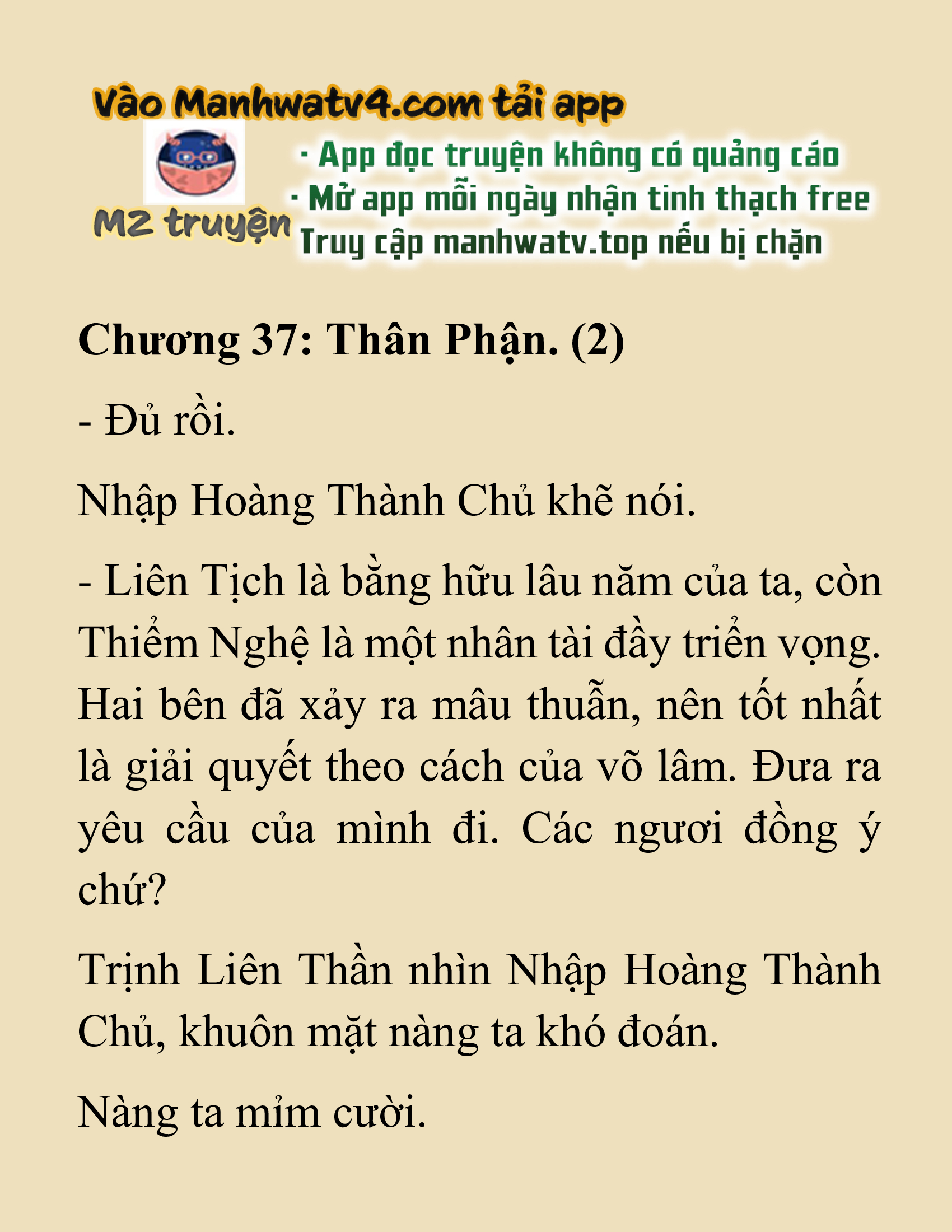 Vào Manhwatv4.com tải app

M2 truyện

· App đọc truyện không có quảng cáo
· Mở app mỗi ngày nhận tinh thạch free
Truy cập manhwatv.top nếu bị chặn

Chương 37: Thân Phận. (2)

- Đủ rồi.

Nhập Hoàng Thành Chủ khẽ nói.

- Liên Tịch là bằng hữu lâu năm của ta, còn Thiểm Nghệ là một nhân tài đầy triển vọng. Hai bên đã xảy ra mâu thuẫn, nên tốt nhất là giải quyết theo cách của võ lâm. Đưa ra yêu cầu của mình đi. Các ngươi đồng ý chứ?

Trịnh Liên Thần nhìn Nhập Hoàng Thành Chủ, khuôn mặt nàng ta khó đoán.

Nàng ta mỉm cười.